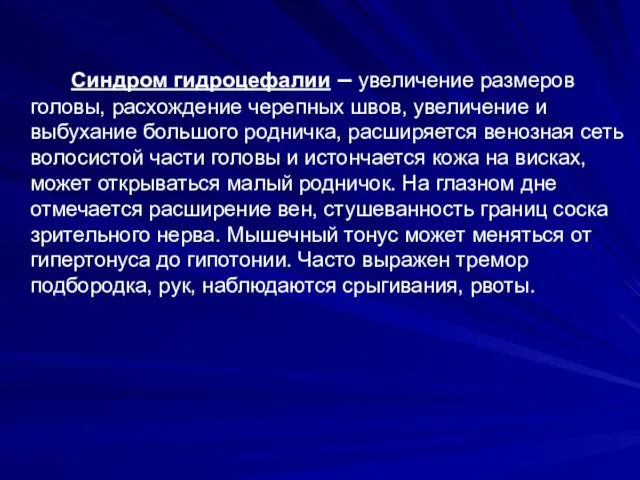 Синдром гидроцефалии – увеличение размеров головы, расхождение черепных швов, увеличение и выбухание большого родничка, расширяется венозная сеть волосистой части головы и истончается кожа на висках, может открываться малый родничок. На глазном дне отмечается расширение вен, стушеванность границ соска зрительного нерва. Мышечный тонус может меняться от гипертонуса до гипотонии. Часто выражен тремор подбородка, рук, наблюдаются срыгивания, рвоты.